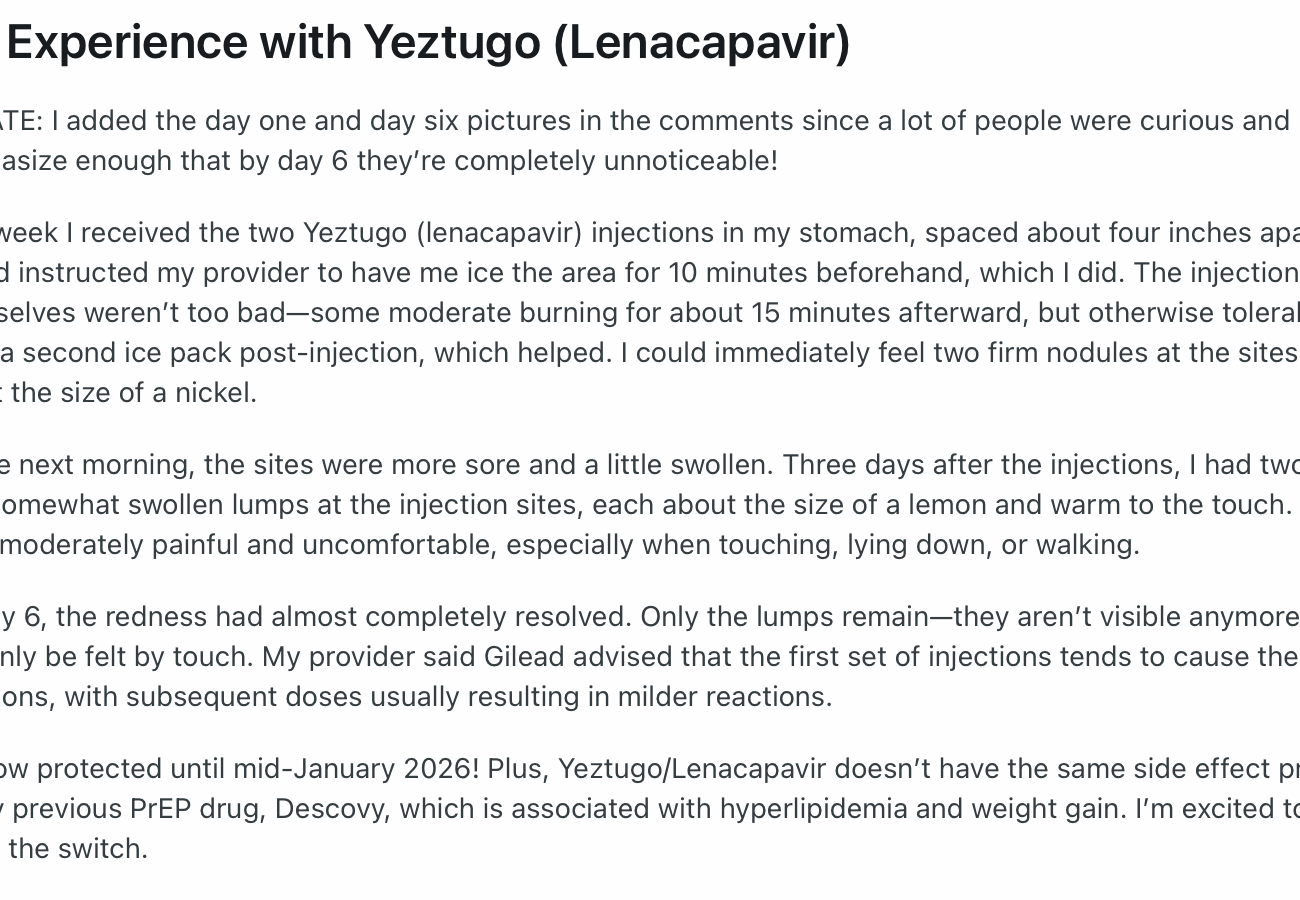 Experience with Yeztugo (Lenacapavir)

ATE: I added the day one and day six pictures in the comments since a lot of people were curious and asize enough that by day 6 they're completely unnoticeable!

week I received the two Yeztugo (lenacapavir) injections in my stomach, spaced about four inches apa d instructed my provider to have me ice the area for 10 minutes beforehand, which I did. The injection selves weren't too bad—some moderate burning for about 15 minutes afterward, but otherwise toleral a second ice pack post-injection, which helped. I could immediately feel two firm nodules at the sites t the size of a nickel.

e next morning, the sites were more sore and a little swollen. Three days after the injections, I had two omewhat swollen lumps at the injection sites, each about the size of a lemon and warm to the touch. moderately painful and uncomfortable, especially when touching, lying down, or walking.

y 6, the redness had almost completely resolved. Only the lumps remain—they aren't visible anymore nly be felt by touch. My provider said Gilead advised that the first set of injections tends to cause the ons, with subsequent doses usually resulting in milder reactions.

ow protected until mid-January 2026! Plus, Yeztugo/Lenacapavir doesn't have the same side effect pr y previous PrEP drug, Descovy, which is associated with hyperlipidemia and weight gain. I'm excited to the switch.